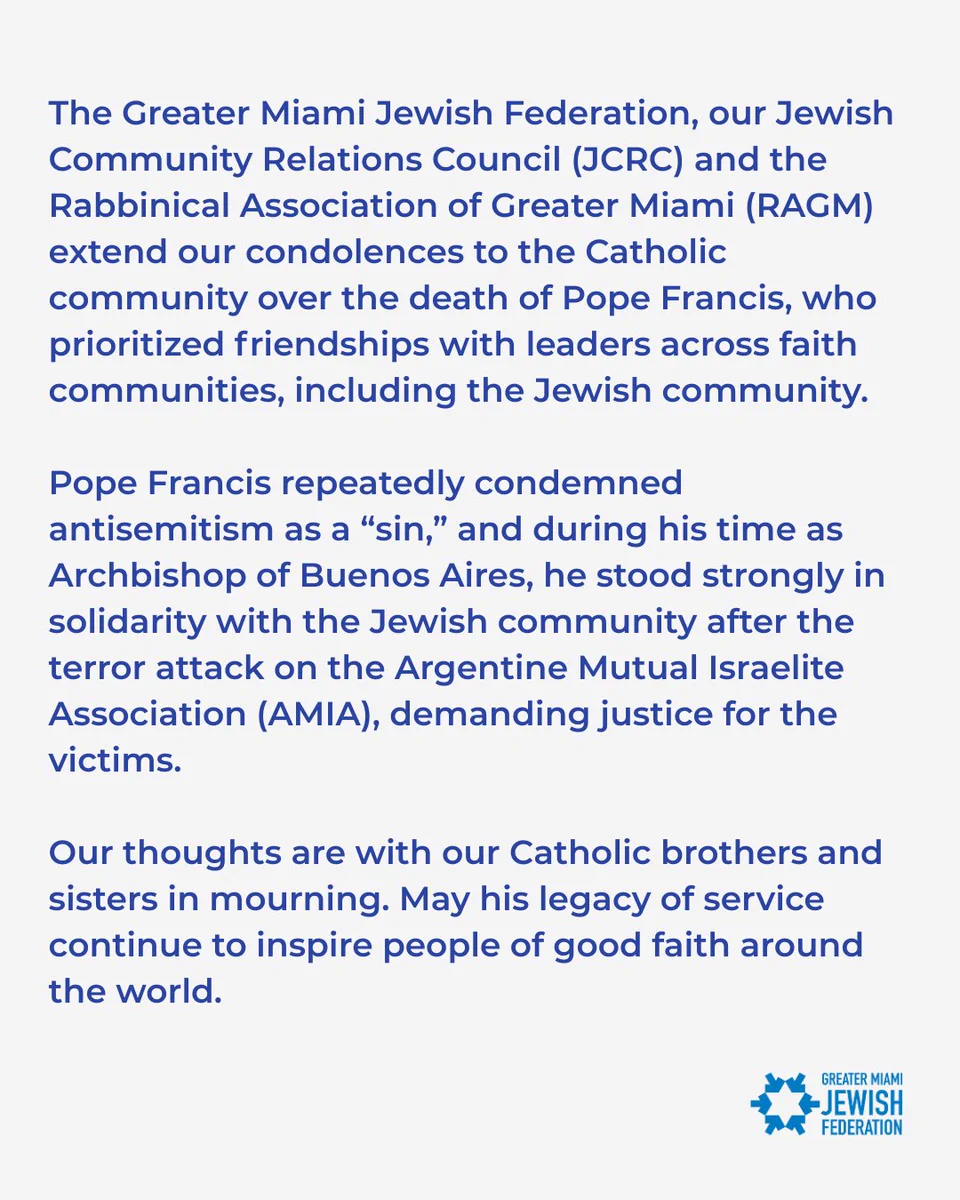 The Greater Miami Jewish Federation, our Jewish Community Relations Council (JCRC) and the Rabbinical Association of Greater Miami (RAGM) extend our condolences to the Catholic community over the death of Pope Francis, who prioritized friendships with leaders across faith communities, including the Jewish community.

Pope Francis repeatedly condemned antisemitism as a “sin,” and during his time as Archbishop of Buenos Aires, he stood strongly in solidarity with the Jewish community after the terror attack on the Argentine Mutual Israelite Association (AMIA), demanding justice for the victims.

Our thoughts are with our Catholic brothers and sisters in mourning. May his legacy of service continue to inspire people of good faith around the world.

GREATER MIAMI
JEWISH
FEDERATION